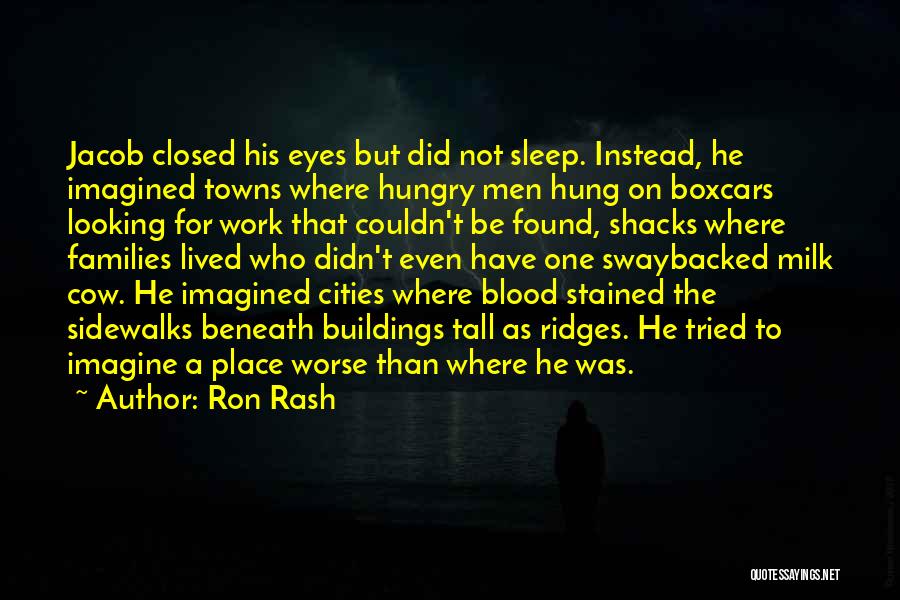 Jacob closed his eyes but did not sleep. Instead, he imagined towns where hungry men hung on boxcars looking for work that couldn't be found, shacks where families lived who didn't even have one swaybacked milk cow. He imagined cities where blood stained the sidewalks beneath buildings tall as ridges. He tried to imagine a place worse than where he was.

~ Author: Ron Rash

QUOTESSAYINGS.NET